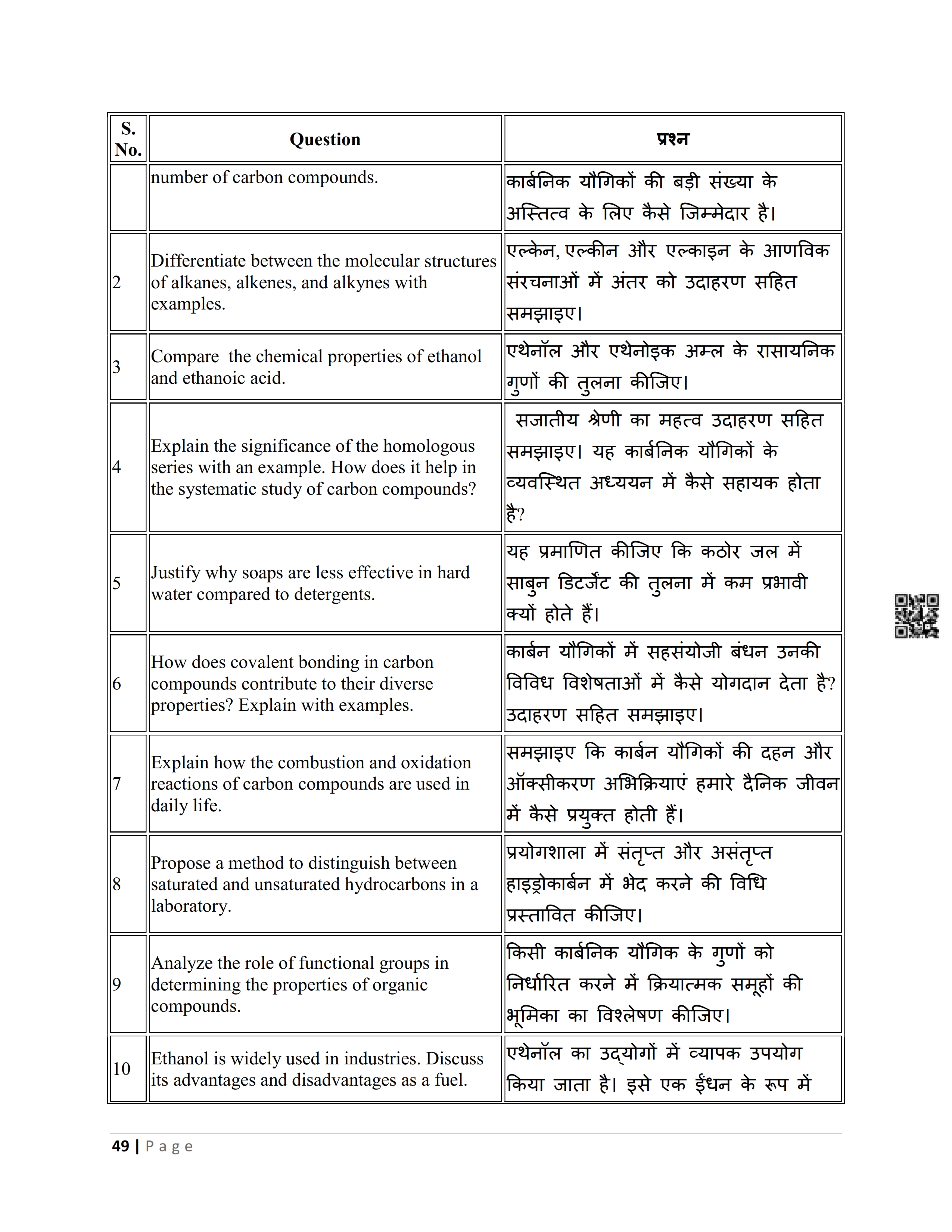 | S. No. | Question | प्रश्न |
|---|---|---|
| | number of carbon compounds. | कार्बनिक यौगिकों की बड़ी संख्या के अस्तित्व के लिए कैसे जिम्मेदार है। |
| 2 | Differentiate between the molecular structures of alkanes, alkenes, and alkynes with examples. | एल्केन, एल्कीन और एल्काइन के आणविक संरचनाओं में अंतर को उदाहरण सहित समझाइए। |
| 3 | Compare the chemical properties of ethanol and ethanoic acid. | एथेनॉल और एथेनोइक अम्ल के रासायनिक गुणों की तुलना कीजिए। |
| 4 | Explain the significance of the homologous series with an example. How does it help in the systematic study of carbon compounds? | सजातीय श्रेणी का महत्व उदाहरण सहित समझाइए। यह कार्बनिक यौगिकों के व्यवस्थित अध्ययन में कैसे सहायक होता है? |
| 5 | Justify why soaps are less effective in hard water compared to detergents. | यह प्रमाणित कीजिए कि कठोर जल में साबुन डिटर्जेंट की तुलना में कम प्रभावी क्यों होते हैं। |
| 6 | How does covalent bonding in carbon compounds contribute to their diverse properties? Explain with examples. | कार्बन यौगिकों में सहसंयोजी बंधन उनकी विविध विशेषताओं में कैसे योगदान देता है? उदाहरण सहित समझाइए। |
| 7 | Explain how the combustion and oxidation reactions of carbon compounds are used in daily life. | समझाइए कि कार्बन यौगिकों की दहन और ऑक्सीकरण अभिक्रियाएं हमारे दैनिक जीवन में कैसे प्रयुक्त होती हैं। |
| 8 | Propose a method to distinguish between saturated and unsaturated hydrocarbons in a laboratory. | प्रयोगशाला में संतृप्त और असंतृप्त हाइड्रोकार्बन में भेद करने की विधि प्रस्तावित कीजिए। |
| 9 | Analyze the role of functional groups in determining the properties of organic compounds. | किसी कार्बनिक यौगिक के गुणों को निर्धारित करने में क्रियात्मक समूहों की भूमिका का विश्लेषण कीजिए। |
| 10 | Ethanol is widely used in industries. Discuss its advantages and disadvantages as a fuel. | एथेनॉल का उद्योगों में व्यापक उपयोग किया जाता है। इसे एक ईंधन के रूप में |

49 | Page